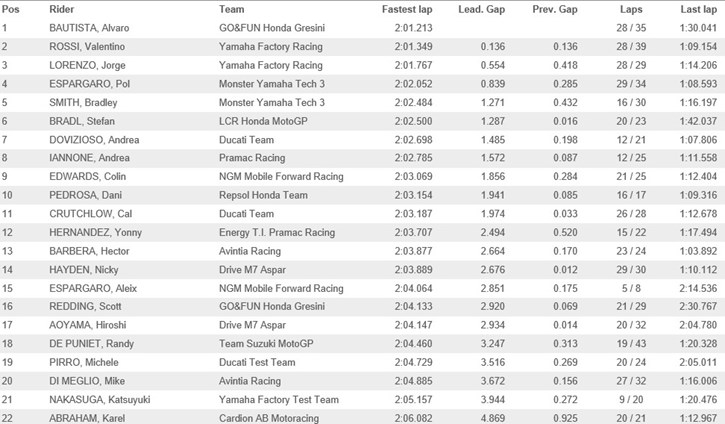 | Pos | Rider | Team | Fastest lap | Lead. Gap | Prev. Gap | Laps | Last lap |
|---|---|---|---|---|---|---|---|
| 1 | BAUTISTA, Alvaro | GO&FUN Honda Gresini | 2:01.213 | | | 28 / 35 | 1:30.041 |
| 2 | ROSSI, Valentino | Yamaha Factory Racing | 2:01.349 | 0.136 | 0.136 | 28 / 39 | 1:09.154 |
| 3 | LORENZO, Jorge | Yamaha Factory Racing | 2:01.767 | 0.554 | 0.418 | 28 / 29 | 1:14.206 |
| 4 | ESPARGARO, Pol | Monster Yamaha Tech 3 | 2:02.052 | 0.839 | 0.285 | 29 / 34 | 1:08.593 |
| 5 | SMITH, Bradley | Monster Yamaha Tech 3 | 2:02.484 | 1.271 | 0.432 | 16 / 30 | 1:16.197 |
| 6 | BRADL, Stefan | LCR Honda MotoGP | 2:02.500 | 1.287 | 0.016 | 20 / 23 | 1:42.037 |
| 7 | DOVIZIOSO, Andrea | Ducati Team | 2:02.698 | 1.485 | 0.198 | 12 / 21 | 1:07.806 |
| 8 | IANNONE, Andrea | Pramac Racing | 2:02.785 | 1.572 | 0.087 | 12 / 25 | 1:11.558 |
| 9 | EDWARDS, Colin | NGM Mobile Forward Racing | 2:03.069 | 1.856 | 0.284 | 21 / 25 | 1:12.404 |
| 10 | PEDROSA, Dani | Repsol Honda Team | 2:03.154 | 1.941 | 0.085 | 16 / 17 | 1:09.316 |
| 11 | CRUTCHLOW, Cal | Ducati Team | 2:03.187 | 1.974 | 0.033 | 26 / 28 | 1:12.678 |
| 12 | HERNANDEZ, Yonny | Energy T.I. Pramac Racing | 2:03.707 | 2.494 | 0.520 | 15 / 22 | 1:17.494 |
| 13 | BARBERA, Hector | Avintia Racing | 2:03.877 | 2.664 | 0.170 | 23 / 24 | 1:03.892 |
| 14 | HAYDEN, Nicky | Drive M7 Aspar | 2:03.889 | 2.676 | 0.012 | 29 / 30 | 1:10.112 |
| 15 | ESPARGARO, Aleix | NGM Mobile Forward Racing | 2:04.064 | 2.851 | 0.175 | 5 / 8 | 2:14.536 |
| 16 | REDDING, Scott | GO&FUN Honda Gresini | 2:04.133 | 2.920 | 0.069 | 21 / 29 | 2:30.767 |
| 17 | AOYAMA, Hiroshi | Drive M7 Aspar | 2:04.147 | 2.934 | 0.014 | 20 / 32 | 2:04.780 |
| 18 | DE PUNIET, Randy | Team Suzuki MotoGP | 2:04.460 | 3.247 | 0.313 | 19 / 43 | 1:20.328 |
| 19 | PIRRO, Michele | Ducati Test Team | 2:04.729 | 3.516 | 0.269 | 20 / 24 | 2:05.011 |
| 20 | DI MEGLIO, Mike | Avintia Racing | 2:04.885 | 3.672 | 0.156 | 27 / 32 | 1:16.006 |
| 21 | NAKASUGA, Katsuyuki | Yamaha Factory Test Team | 2:05.157 | 3.944 | 0.272 | 9 / 20 | 1:20.476 |
| 22 | ABRAHAM, Karel | Cardion AB Motoracing | 2:06.082 | 4.869 | 0.925 | 20 / 21 | 1:12.967 |